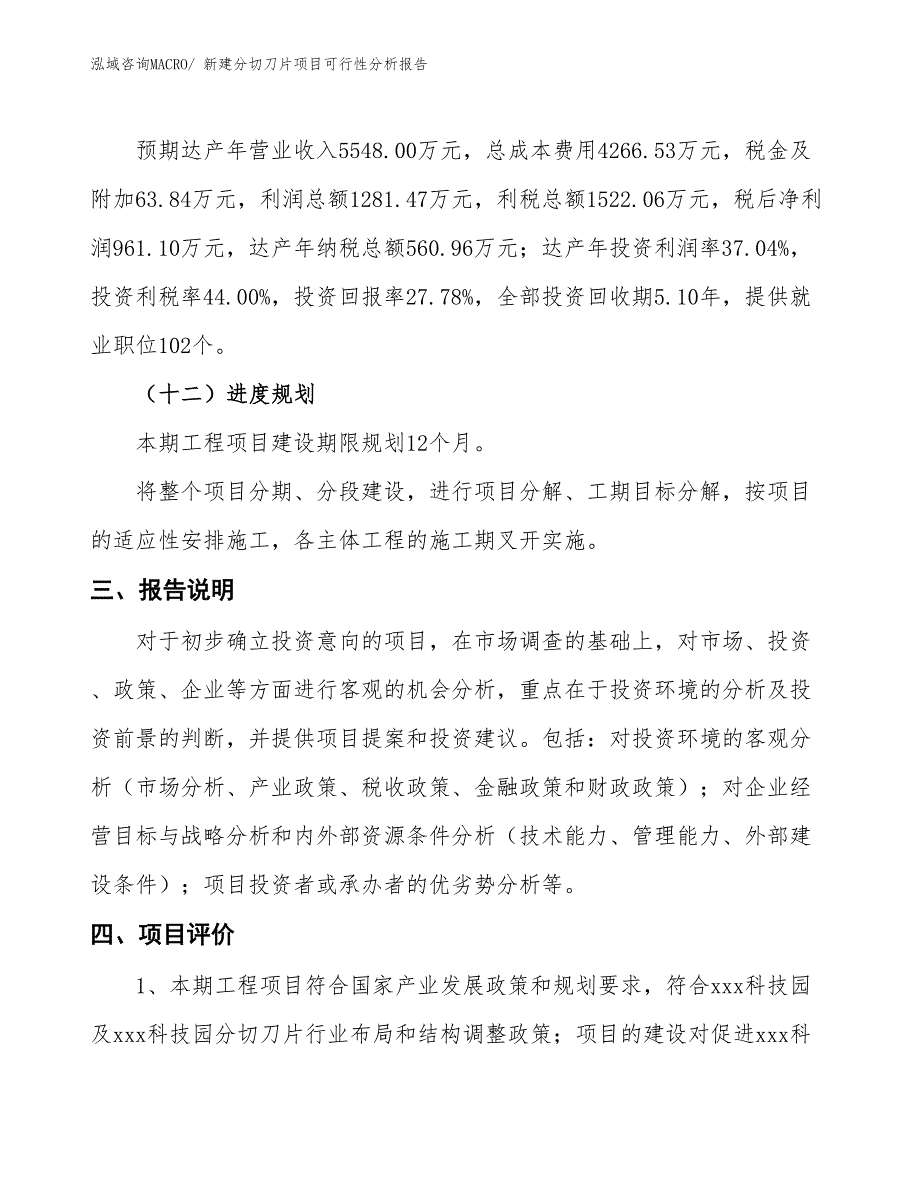 泓域咨询MACRO/ 新建分切刀片项目可行性分析报告

预期达产年营业收入5548.00万元，总成本费用4266.53万元，税金及附加63.84万元，利润总额1281.47万元，利税总额1522.06万元，税后净利润961.10万元，达产年纳税总额560.96万元；达产年投资利润率37.04%，投资利税率44.00%，投资回报率27.78%，全部投资回收期5.10年，提供就业职位102个。

（十二）进度规划

本期工程项目建设期限规划12个月。

将整个项目分期、分段建设，进行项目分解、工期目标分解，按项目的适应性安排施工，各主体工程的施工期叉开实施。

三、报告说明

对于初步确立投资意向的项目，在市场调查的基础上，对市场、投资、政策、企业等方面进行客观的机会分析，重点在于投资环境的分析及投资前景的判断，并提供项目提案和投资建议。包括：对投资环境的客观分析（市场分析、产业政策、税收政策、金融政策和财政政策）；对企业经营目标与战略分析和内外部资源条件分析（技术能力、管理能力、外部建设条件）；项目投资者或承办者的优劣势分析等。

四、项目评价

1、本期工程项目符合国家产业发展政策和规划要求，符合xxx科技园及xxx科技园分切刀片行业布局和结构调整政策；项目的建设对促进xxx科